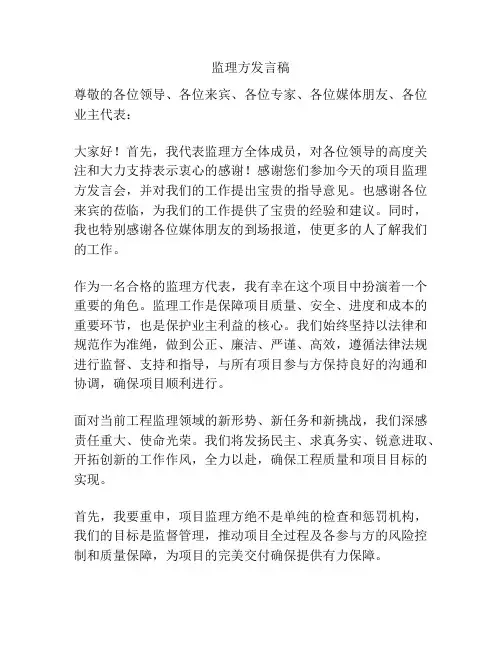 监理方发言稿

尊敬的各位领导、各位来宾、各位专家、各位媒体朋友、各位业主代表：

大家好！首先，我代表监理方全体成员，对各位领导的高度关注和大力支持表示衷心的感谢！感谢您们参加今天的项目监理方发言会，并对我们的工作提出宝贵的指导意见。也感谢各位来宾的莅临，为我们的工作提供了宝贵的经验和建议。同时，我也特别感谢各位媒体朋友的到场报道，使更多的人了解我们的工作。

作为一名合格的监理方代表，我有幸在这个项目中扮演着一个重要的角色。监理工作是保障项目质量、安全、进度和成本的重要环节，也是保护业主利益的核心。我们始终坚持以法律和规范作为准绳，做到公正、廉洁、严谨、高效，遵循法律法规进行监督、支持和指导，与所有项目参与方保持良好的沟通和协调，确保项目顺利进行。

面对当前工程监理领域的新形势、新任务和新挑战，我们深感责任重大、使命光荣。我们将发扬民主、求真务实、锐意进取、开拓创新的工作作风，全力以赴，确保工程质量和项目目标的实现。

首先，我要重申，项目监理方绝不是单纯的检查和惩罚机构，我们的目标是监督管理，推动项目全过程及各参与方的风险控制和质量保障，为项目的完美交付确保提供有力保障。